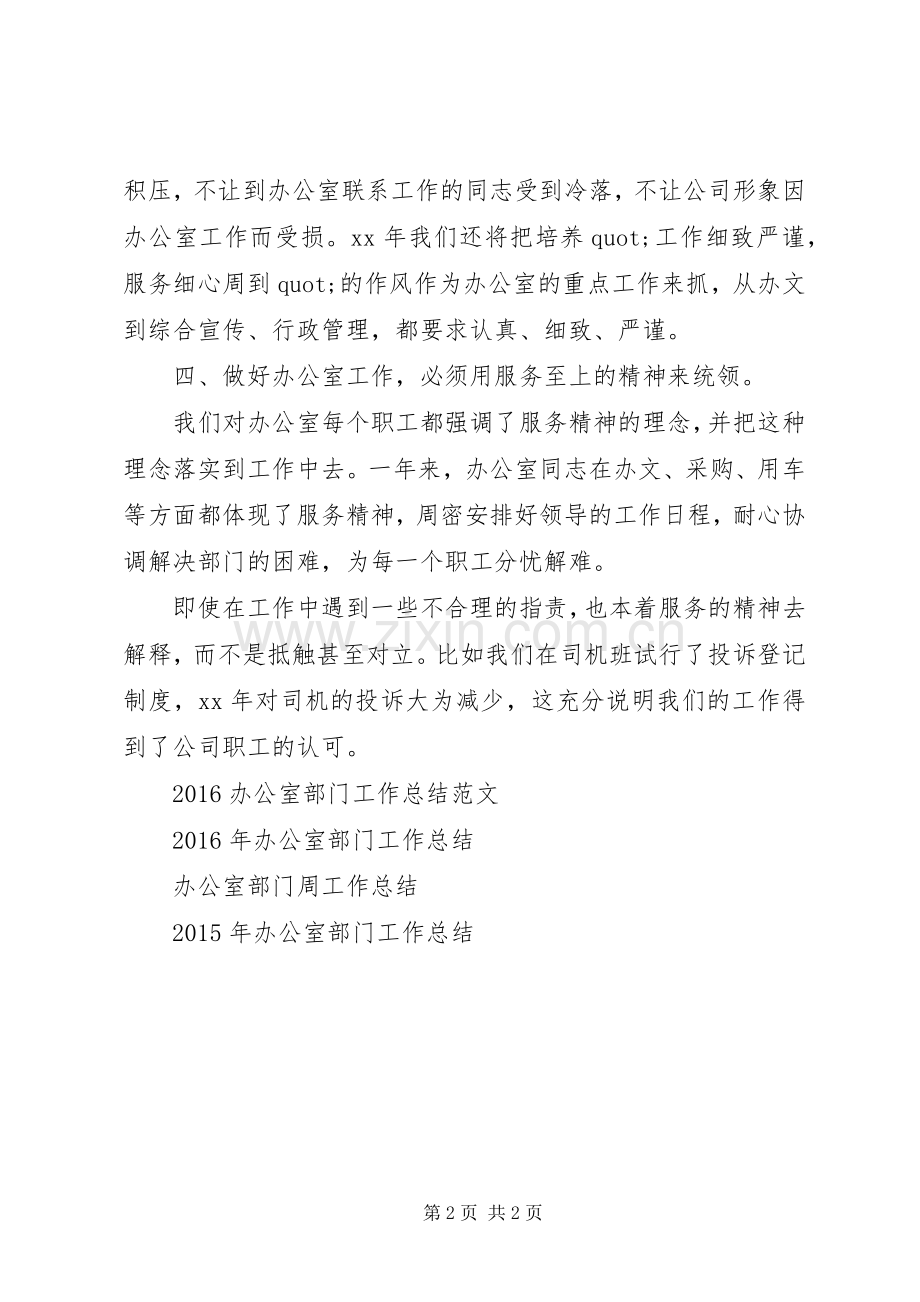 积压，不让到办公室联系工作的同志受到冷落，不让公司形象因办公室工作而受损。xx年我们还将把培养quot;工作细致严谨，服务细心周到quot;的作风作为办公室的重点工作来抓，从办文到综合宣传、行政管理，都要求认真、细致、严谨。

四、做好办公室工作，必须用服务至上的精神来统领。

我们对办公室每个职工都强调了服务精神的理念，并把这种理念落实到工作中去。一年来，办公室同志在办文、采购、用车等方面都体现了服务精神，周密安排好领导的工作日程，耐心协调解决部门的困难，为每一个职工分忧解难。

即使在工作中遇到一些不合理的指责，也本着服务的精神去解释，而不是抵触甚至对立。比如我们在司机班试行了投诉登记制度，xx年对司机的投诉大为减少，这充分说明我们的工作得到了公司职工的认可。

2016办公室部门工作总结范文

2016年办公室部门工作总结

办公室部门周工作总结

2015年办公室部门工作总结

第2页 共2页

www.zixin.com.cn